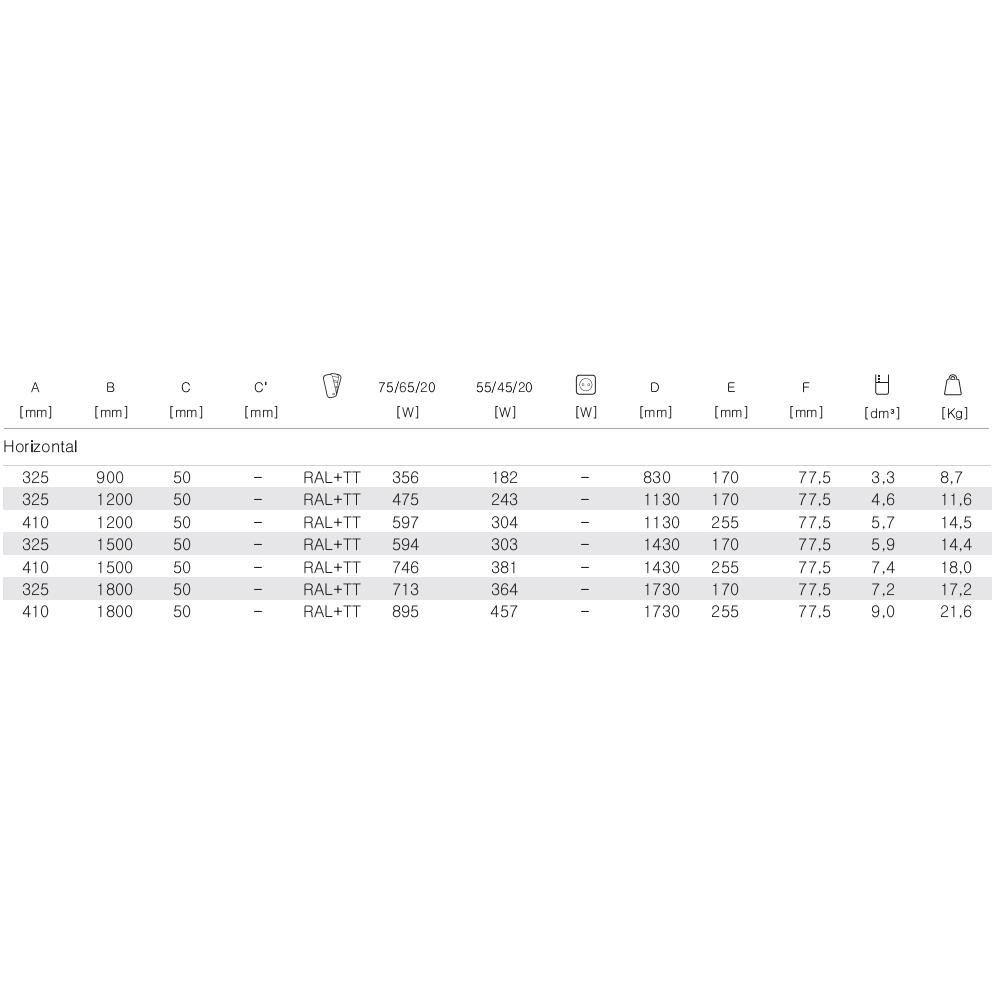 | A [mm] | B [mm] | C [mm] | C' [mm] | | 75/65/20 [W] | 55/45/20 [W] | [W] | D [mm] | E [mm] | F [mm] | [dm³] | [Kg] |
|---|---|---|---|---|---|---|---|---|---|---|---|---|
| Horizontal | | | | | | | | | | | | |
| 325 | 900 | 50 | – | RAL+TT | 356 | 182 | – | 830 | 170 | 77,5 | 3,3 | 8,7 |
| 325 | 1200 | 50 | – | RAL+TT | 475 | 243 | – | 1130 | 170 | 77,5 | 4,6 | 11,6 |
| 410 | 1200 | 50 | – | RAL+TT | 597 | 304 | – | 1130 | 255 | 77,5 | 5,7 | 14,5 |
| 325 | 1500 | 50 | – | RAL+TT | 594 | 303 | – | 1430 | 170 | 77,5 | 5,9 | 14,4 |
| 410 | 1500 | 50 | – | RAL+TT | 746 | 381 | – | 1430 | 255 | 77,5 | 7,4 | 18,0 |
| 325 | 1800 | 50 | – | RAL+TT | 713 | 364 | – | 1730 | 170 | 77,5 | 7,2 | 17,2 |
| 410 | 1800 | 50 | – | RAL+TT | 895 | 457 | – | 1730 | 255 | 77,5 | 9,0 | 21,6 |